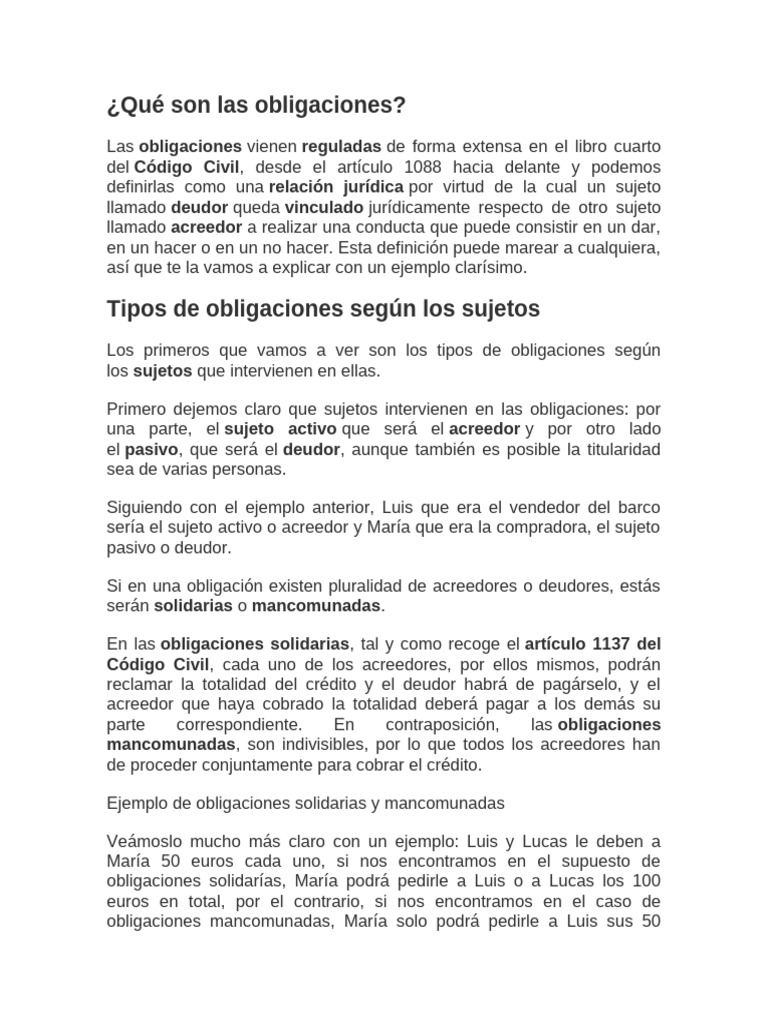 ¿Qué son las obligaciones?

Las obligaciones vienen reguladas de forma extensa en el libro cuarto del Código Civil, desde el artículo 1088 hacia delante y podemos definirlas como una relación jurídica por virtud de la cual un sujeto llamado deudor queda vinculado jurídicamente respecto de otro sujeto llamado acreedor a realizar una conducta que puede consistir en un dar, en un hacer o en un no hacer. Esta definición puede marear a cualquiera, así que te la vamos a explicar con un ejemplo clarísimo.

Tipos de obligaciones según los sujetos

Los primeros que vamos a ver son los tipos de obligaciones según los sujetos que intervienen en ellas.

Primero dejemos claro que sujetos intervienen en las obligaciones: por una parte, el sujeto activo que será el acreedor y por otro lado el pasivo, que será el deudor, aunque también es posible la titularidad sea de varias personas.

Siguiendo con el ejemplo anterior, Luis que era el vendedor del barco sería el sujeto activo o acreedor y María que era la compradora, el sujeto pasivo o deudor.

Si en una obligación existen pluralidad de acreedores o deudores, estás serán solidarias o mancomunadas.

En las obligaciones solidarias, tal y como recoge el artículo 1137 del Código Civil, cada uno de los acreedores, por ellos mismos, podrán reclamar la totalidad del crédito y el deudor habrá de pagárselo, y el acreedor que haya cobrado la totalidad deberá pagar a los demás su parte correspondiente. En contraposición, las obligaciones mancomunadas, son indivisibles, por lo que todos los acreedores han de proceder conjuntamente para cobrar el crédito.

Ejemplo de obligaciones solidarias y mancomunadas

Veámoslo mucho más claro con un ejemplo: Luis y Lucas le deben a María 50 euros cada uno, si nos encontramos en el supuesto de obligaciones solidarías, María podrá pedirle a Luis o a Lucas los 100 euros en total, por el contrario, si nos encontramos en el caso de obligaciones mancomunadas, María solo podrá pedirle a Luis sus 50